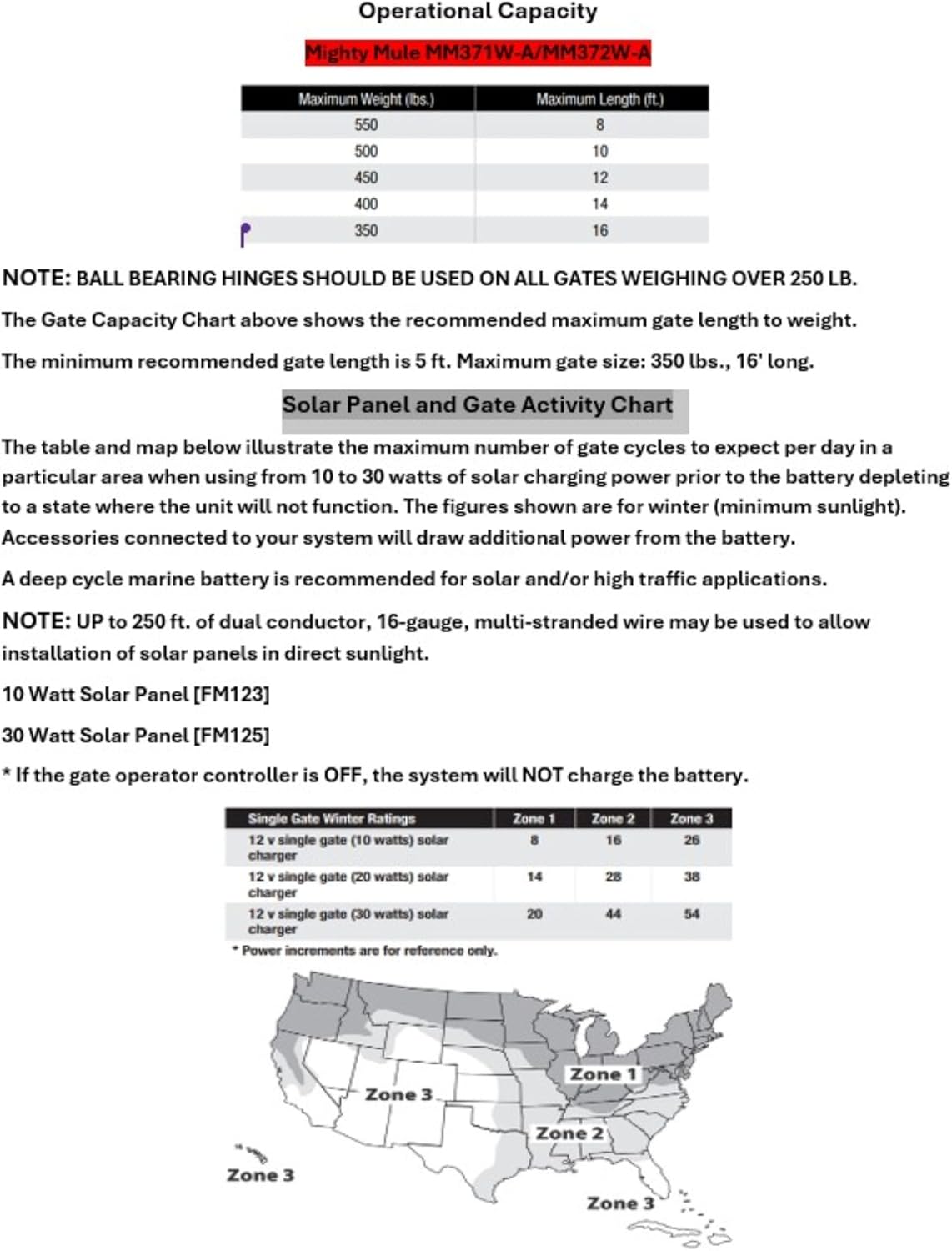 Operational Capacity

Mighty Mule MM371W-A/MM372W-A

| Maximum Weight (lbs.) | Maximum Length (ft.) |
|---|---|
| 550 | 8 |
| 500 | 10 |
| 450 | 12 |
| 400 | 14 |
| 350 | 16 |

NOTE: BALL BEARING HINGES SHOULD BE USED ON ALL GATES WEIGHING OVER 250 LB.

The Gate Capacity Chart above shows the recommended maximum gate length to weight.

The minimum recommended gate length is 5 ft. Maximum gate size: 350 lbs., 16' long.

Solar Panel and Gate Activity Chart

The table and map below illustrate the maximum number of gate cycles to expect per day in a particular area when using from 10 to 30 watts of solar charging power prior to the battery depleting to a state where the unit will not function. The figures shown are for winter (minimum sunlight). Accessories connected to your system will draw additional power from the battery.

A deep cycle marine battery is recommended for solar and/or high traffic applications.

NOTE: UP to 250 ft. of dual conductor, 16-gauge, multi-stranded wire may be used to allow installation of solar panels in direct sunlight.

10 Watt Solar Panel [FM123]

30 Watt Solar Panel [FM125]

* If the gate operator controller is OFF, the system will NOT charge the battery.

| Single Gate Winter Ratings | Zone 1 | Zone 2 | Zone 3 |
|---|---|---|---|
| 12 v single gate (10 watts) solar charger | 8 | 16 | 26 |
| 12 v single gate (20 watts) solar charger | 14 | 28 | 38 |
| 12 v single gate (30 watts) solar charger | 20 | 44 | 54 |

* Power increments are for reference only.

Zone 1
Zone 3
Zone 2
Zone 3
Zone 3